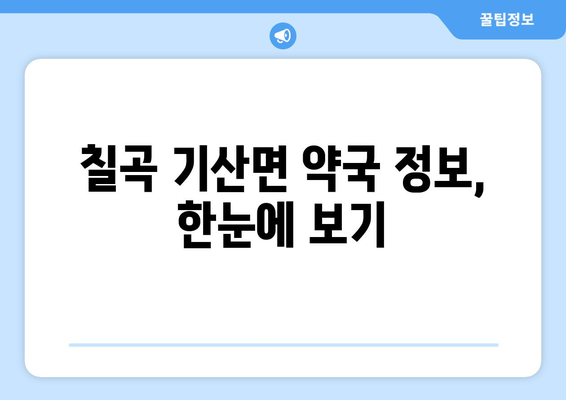 꿀팁정보

칠곡 기산면 약국 정보, 한눈에 보기